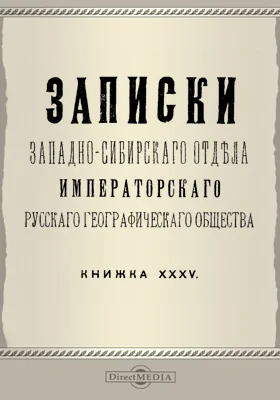 ЗАПИСКИ

ЗАПАДНО-СИБИРСКАГО ОТДѢЛА

ИМПЕРАТОРСКАГО

РУССКАГО ГЕОГРАФИЧЕСКАГО ОБЩЕСТВА

КНИЖКА XXXV.

DirectMEDIA